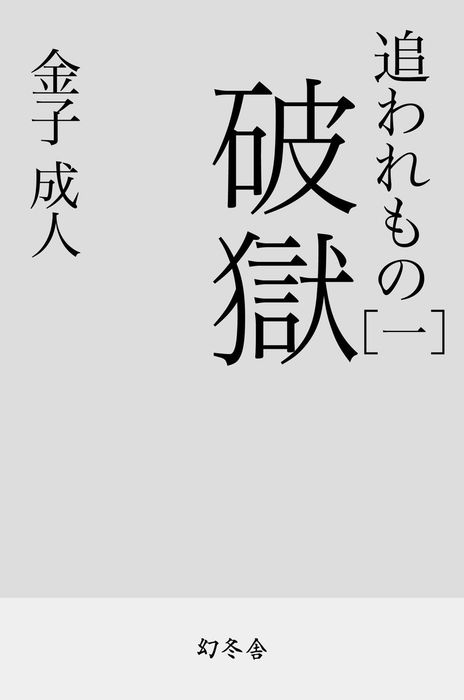 追われもの［一］
破獄

金子 成人

幻冬舎